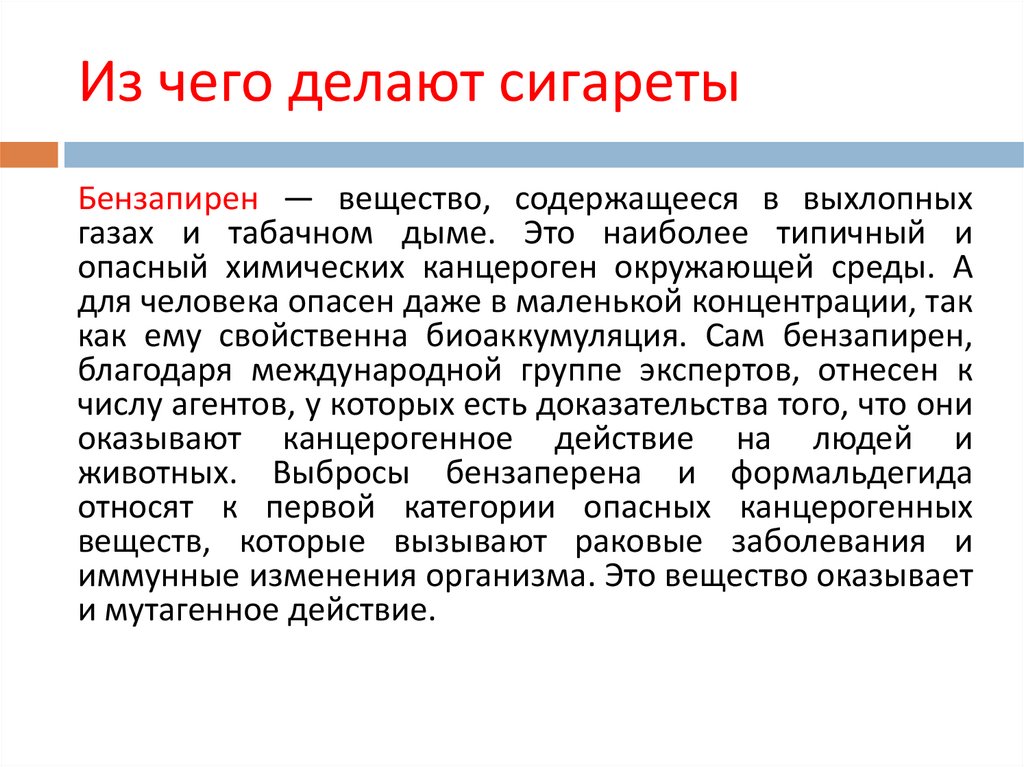 Из чего делают сигареты

Бензапирен — вещество, содержащееся в выхлопных газах и табачном дыме. Это наиболее типичный и опасный химических канцероген окружающей среды. А для человека опасен даже в маленькой концентрации, так как ему свойственна биоаккумуляция. Сам бензапирен, благодаря международной группе экспертов, отнесен к числу агентов, у которых есть доказательства того, что они оказывают канцерогенное действие на людей и животных. Выбросы бензаперена и формальдегида относят к первой категории опасных канцерогенных веществ, которые вызывают раковые заболевания и иммунные изменения организма. Это вещество оказывает и мутагенное действие.